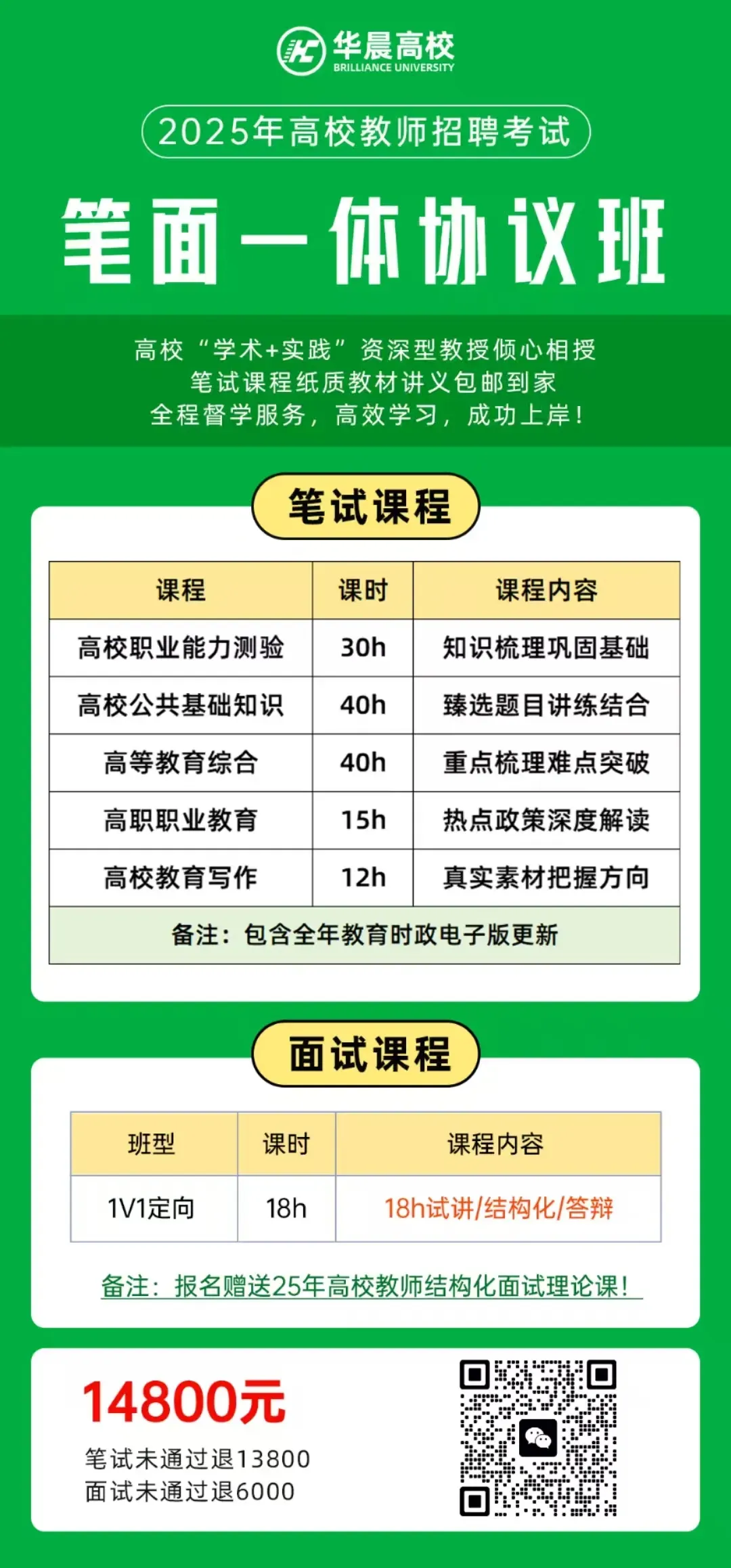 华晨高校
BRILLIANCE UNIVERSITY

2025年高校教师招聘考试

笔面一体协议班

高校“学术+实践”资深型教授倾心相授
笔试课程纸质教材讲义包邮到家
全程督学服务，高效学习，成功上岸！

笔试课程

| 课程 | 课时 | 课程内容 |
|---|---|---|
| 高校职业能力测验 | 30h | 知识梳理巩固基础 |
| 高校公共基础知识 | 40h | 臻选题目讲练结合 |
| 高等教育综合 | 40h | 重点梳理难点突破 |
| 高职职业教育 | 15h | 热点政策深度解读 |
| 高校教育写作 | 12h | 真实素材把握方向 |
| 备注：包含全年教育时政电子版更新 | | |

面试课程

| 班型 | 课时 | 课程内容 |
|---|---|---|
| 1V1定向 | 18h | 18h试讲/结构化/答辩 |

备注：报名赠送25年高校教师结构化面试理论课！

14800元
笔试未通过退13800
面试未通过退6000